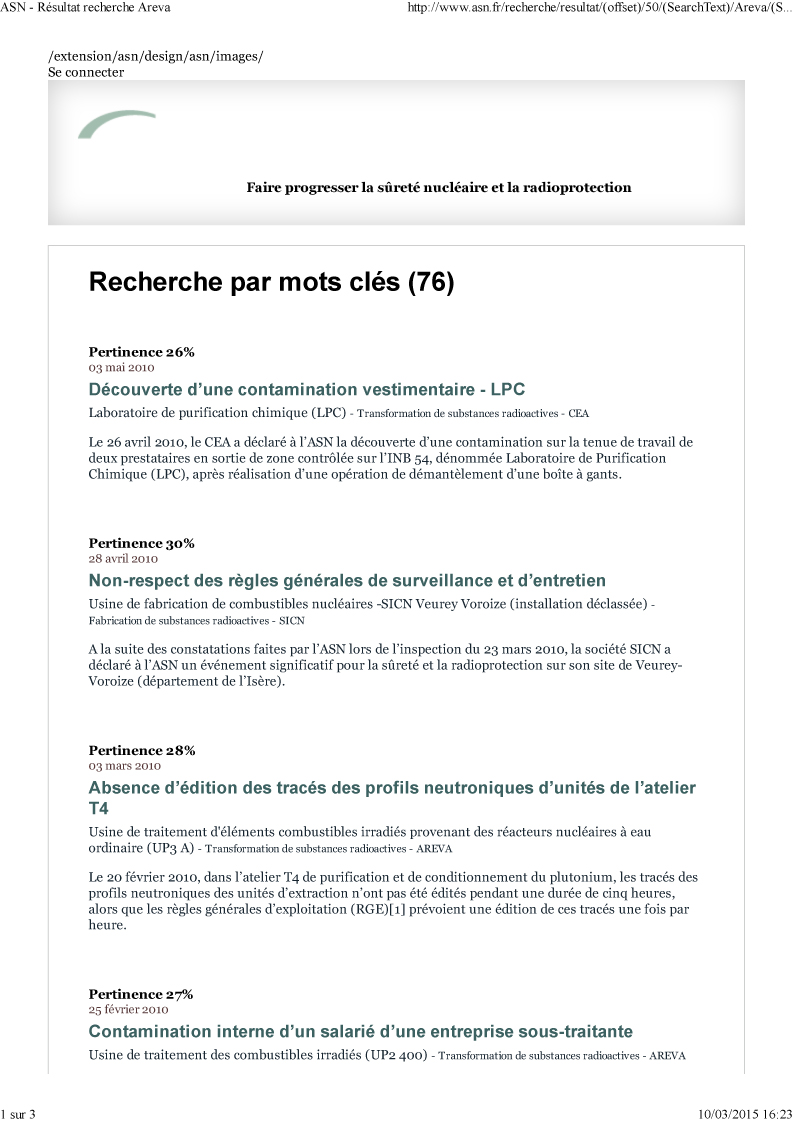 ASN - Résultat recherche Areva

http://www.asn.fr/recherche/resultat/(offset)/50/(SearchText)/Areva/(S...

/extension/asn/design/asn/images/
Se connecter

Faire progresser la sûreté nucléaire et la radioprotection

Recherche par mots clés (76)

Pertinence 26%
03 mai 2010

Découverte d'une contamination vestimentaire - LPC

Laboratoire de purification chimique (LPC) - Transformation de substances radioactives - CEA

Le 26 avril 2010, le CEA a déclaré à l'ASN la découverte d'une contamination sur la tenue de travail de deux prestataires en sortie de zone contrôlée sur l'INB 54, dénommée Laboratoire de Purification Chimique (LPC), après réalisation d'une opération de démantèlement d'une boîte à gants.

Pertinence 30%
28 avril 2010

Non-respect des règles générales de surveillance et d'entretien

Usine de fabrication de combustibles nucléaires -SICN Veurey Voroize (installation déclassée) - Fabrication de substances radioactives - SICN

A la suite des constatations faites par l'ASN lors de l'inspection du 23 mars 2010, la société SICN a déclaré à l'ASN un événement significatif pour la sûreté et la radioprotection sur son site de Veurey-Voroize (département de l'Isère).

Pertinence 28%
03 mars 2010

Absence d'édition des tracés des profils neutroniques d'unités de l'atelier T4

Usine de traitement d'éléments combustibles irradiés provenant des réacteurs nucléaires à eau ordinaire (UP3 A) - Transformation de substances radioactives - AREVA

Le 20 février 2010, dans l'atelier T4 de purification et de conditionnement du plutonium, les tracés des profils neutroniques des unités d'extraction n'ont pas été édités pendant une durée de cinq heures, alors que les règles générales d'exploitation (RGE)[1] prévoient une édition de ces tracés une fois par heure.

Pertinence 27%
25 février 2010

Contamination interne d'un salarié d'une entreprise sous-traitante

Usine de traitement des combustibles irradiés (UP2 400) - Transformation de substances radioactives - AREVA

1 sur 3

10/03/2015 16:23